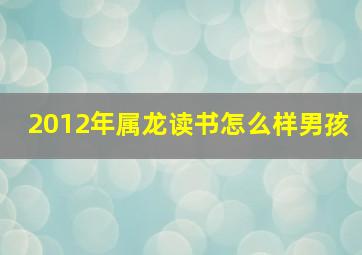 2012年属龙读书怎么样男孩